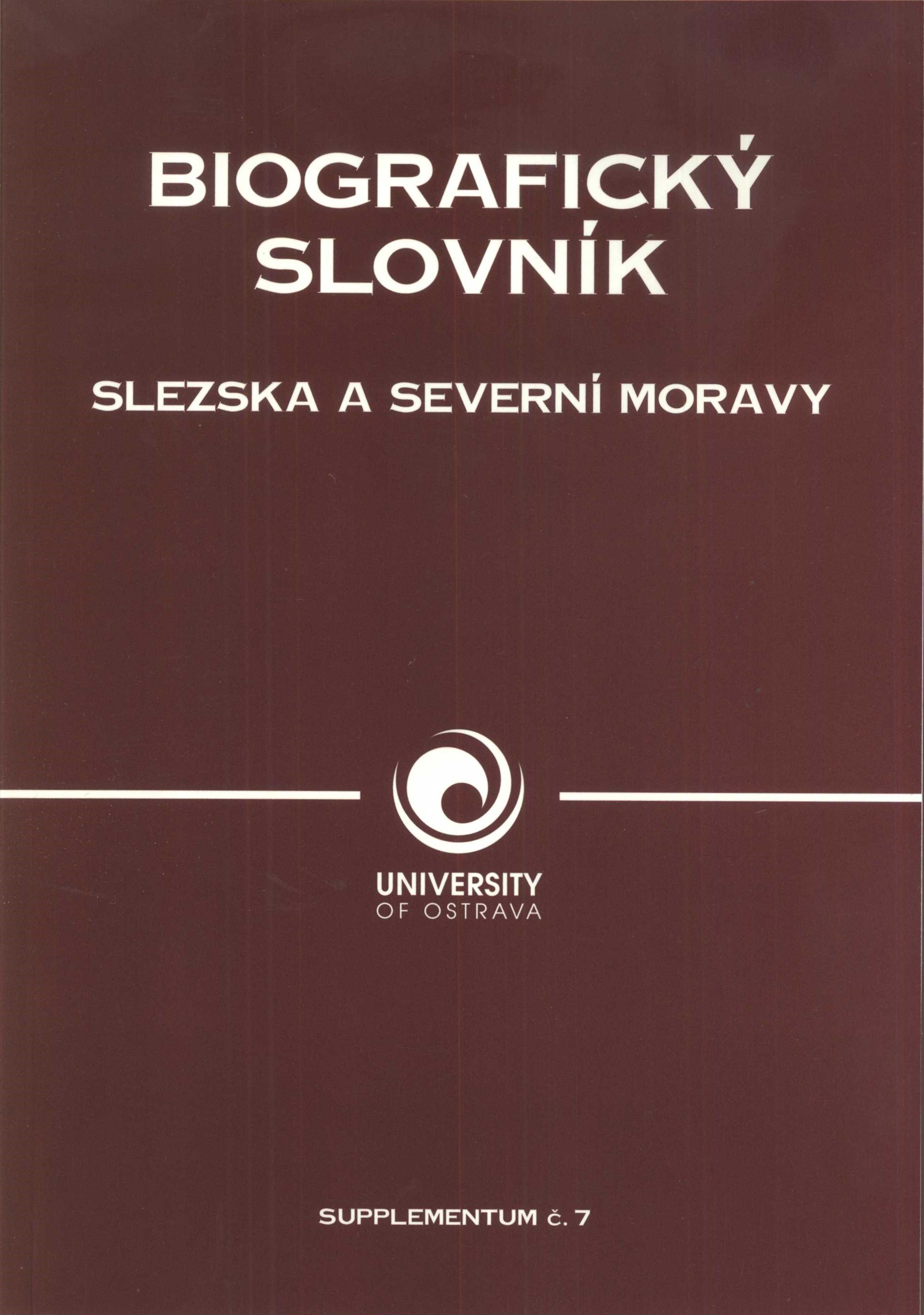 BIOGRAFICKÝ
SLOVNÍK

SLEZSKA A SEVERNÍ MORAVY

UNIVERSITY
OF OSTRAVA

SUPPLEMENTUM č. 7